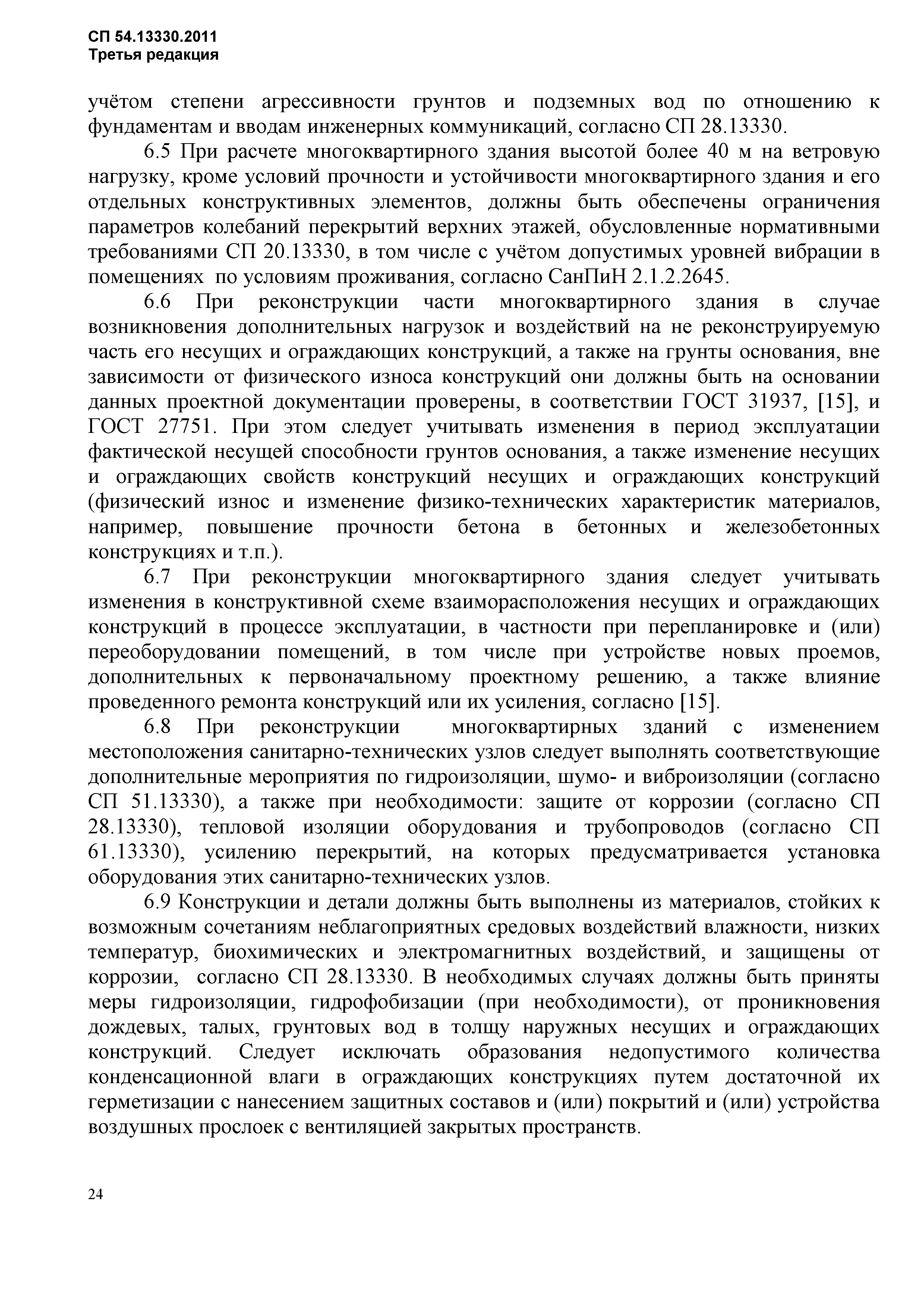 СП 54.13330.2011
Третья редакция

учётом степени агрессивности грунтов и подземных вод по отношению к фундаментам и вводам инженерных коммуникаций, согласно СП 28.13330.

6.5 При расчете многоквартирного здания высотой более 40 м на ветровую нагрузку, кроме условий прочности и устойчивости многоквартирного здания и его отдельных конструктивных элементов, должны быть обеспечены ограничения параметров колебаний перекрытий верхних этажей, обусловленные нормативными требованиями СП 20.13330, в том числе с учётом допустимых уровней вибрации в помещениях по условиям проживания, согласно СанПиН 2.1.2.2645.

6.6 При реконструкции части многоквартирного здания в случае возникновения дополнительных нагрузок и воздействий на не реконструируемую часть его несущих и ограждающих конструкций, а также на грунты основания, вне зависимости от физического износа конструкций они должны быть на основании данных проектной документации проверены, в соответствии ГОСТ 31937, [15], и ГОСТ 27751. При этом следует учитывать изменения в период эксплуатации фактической несущей способности грунтов основания, а также изменение несущих и ограждающих свойств конструкций несущих и ограждающих конструкций (физический износ и изменение физико-технических характеристик материалов, например, повышение прочности бетона в бетонных и железобетонных конструкциях и т.п.).

6.7 При реконструкции многоквартирного здания следует учитывать изменения в конструктивной схеме взаиморасположения несущих и ограждающих конструкций в процессе эксплуатации, в частности при перепланировке и (или) переоборудовании помещений, в том числе при устройстве новых проемов, дополнительных к первоначальному проектному решению, а также влияние проведенного ремонта конструкций или их усиления, согласно [15].

6.8 При реконструкции многоквартирных зданий с изменением местоположения санитарно-технических узлов следует выполнять соответствующие дополнительные мероприятия по гидроизоляции, шумо- и виброизоляции (согласно СП 51.13330), а также при необходимости: защите от коррозии (согласно СП 28.13330), тепловой изоляции оборудования и трубопроводов (согласно СП 61.13330), усилению перекрытий, на которых предусматривается установка оборудования этих санитарно-технических узлов.

6.9 Конструкции и детали должны быть выполнены из материалов, стойких к возможным сочетаниям неблагоприятных средовых воздействий влажности, низких температур, биохимических и электромагнитных воздействий, и защищены от коррозии, согласно СП 28.13330. В необходимых случаях должны быть приняты меры гидроизоляции, гидрофобизации (при необходимости), от проникновения дождевых, талых, грунтовых вод в толщу наружных несущих и ограждающих конструкций. Следует исключать образования недопустимого количества конденсационной влаги в ограждающих конструкциях путем достаточной их герметизации с нанесением защитных составов и (или) покрытий и (или) устройства воздушных прослоек с вентиляцией закрытых пространств.

24